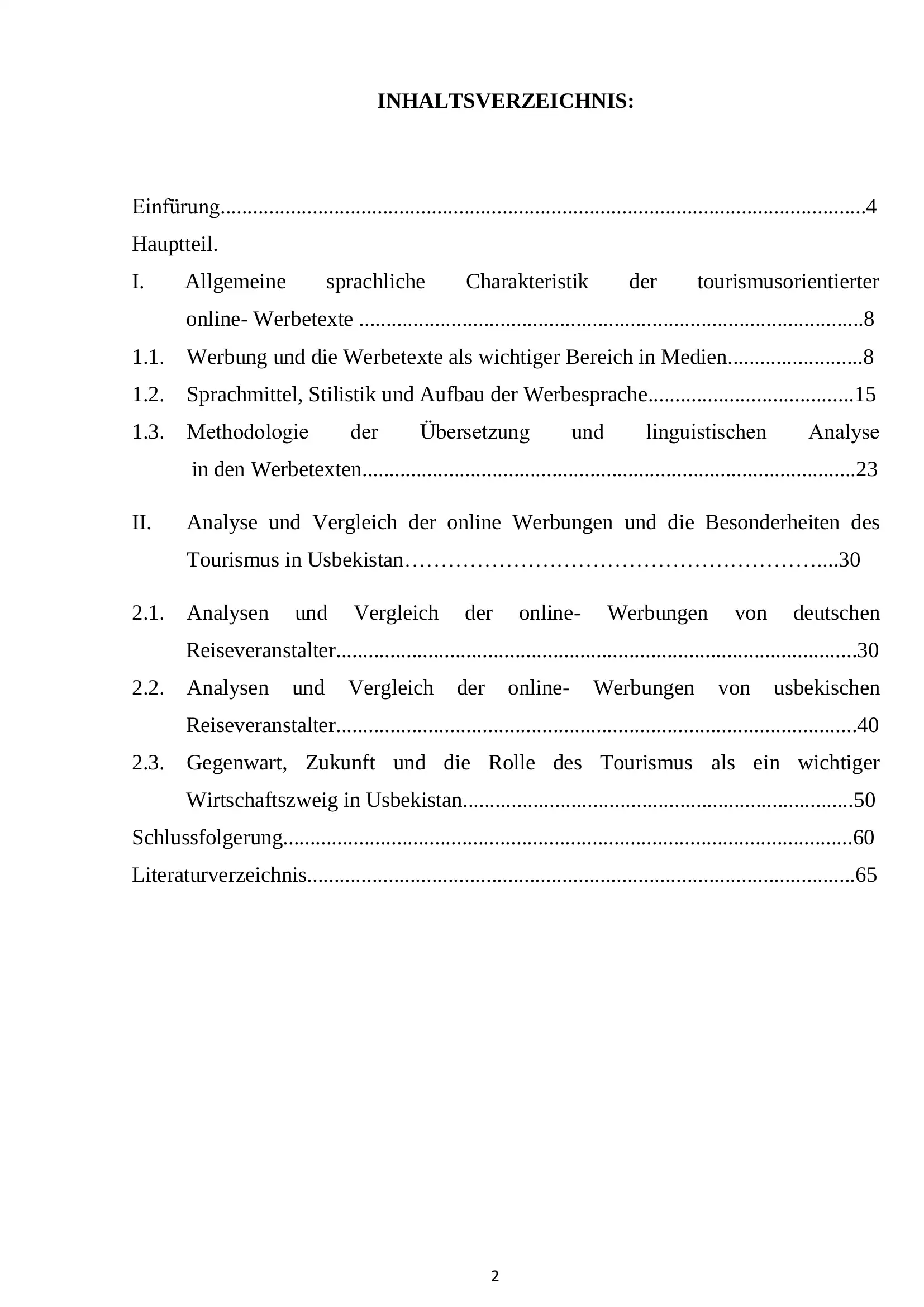 INHALTSVERZEICHNIS:

Einfürung 4

Hauptteil.

I. Allgemeine sprachliche Charakteristik der tourismusorientierter online- Werbetexte 8

1.1. Werbung und die Werbetexte als wichtiger Bereich in Medien 8

1.2. Sprachmittel, Stilistik und Aufbau der Werbesprache 15

1.3. Methodologie der Übersetzung und linguistischen Analyse in den Werbetexten 23

II. Analyse und Vergleich der online Werbungen und die Besonderheiten des Tourismus in Usbekistan 30

2.1. Analysen und Vergleich der online- Werbungen von deutschen Reiseveranstalter 30

2.2. Analysen und Vergleich der online- Werbungen von usbekischen Reiseveranstalter 40

2.3. Gegenwart, Zukunft und die Rolle des Tourismus als ein wichtiger Wirtschaftszweig in Usbekistan 50

Schlussfolgerung 60

Literaturverzeichnis 65

2